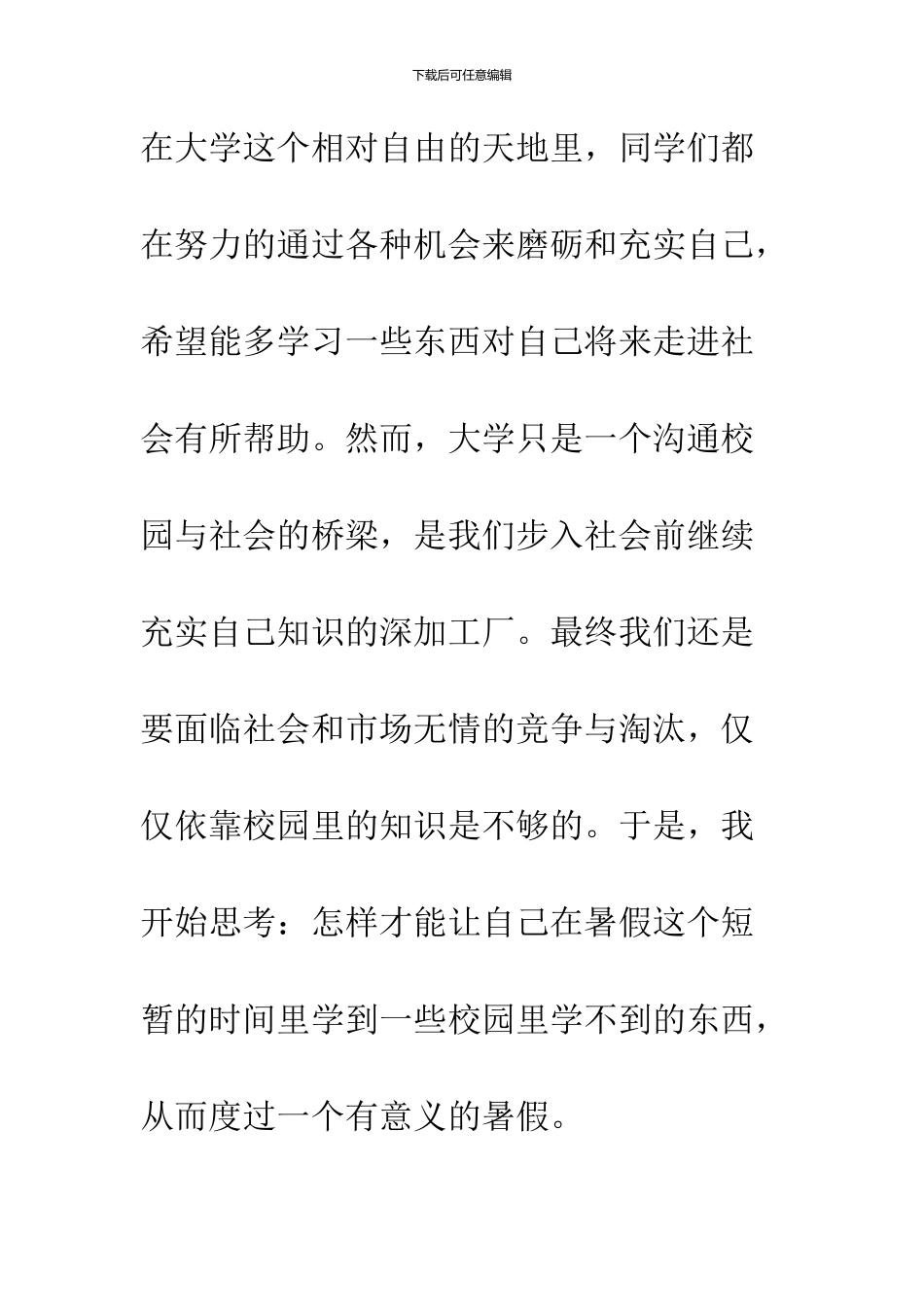 下载后可任意编辑

在大学这个相对自由的天地里，同学们都在努力的通过各种机会来磨砺和充实自己，希望能多学习一些东西对自己将来走进社会有所帮助。然而，大学只是一个沟通校园与社会的桥梁，是我们步入社会前继续充实自己知识的深加工厂。最终我们还是要面临社会和市场无情的竞争与淘汰，仅仅依靠校园里的知识是不够的。于是，我开始思考：怎样才能让自己在暑假这个短暂的时间里学到一些校园里学不到的东西，从而度过一个有意义的暑假。